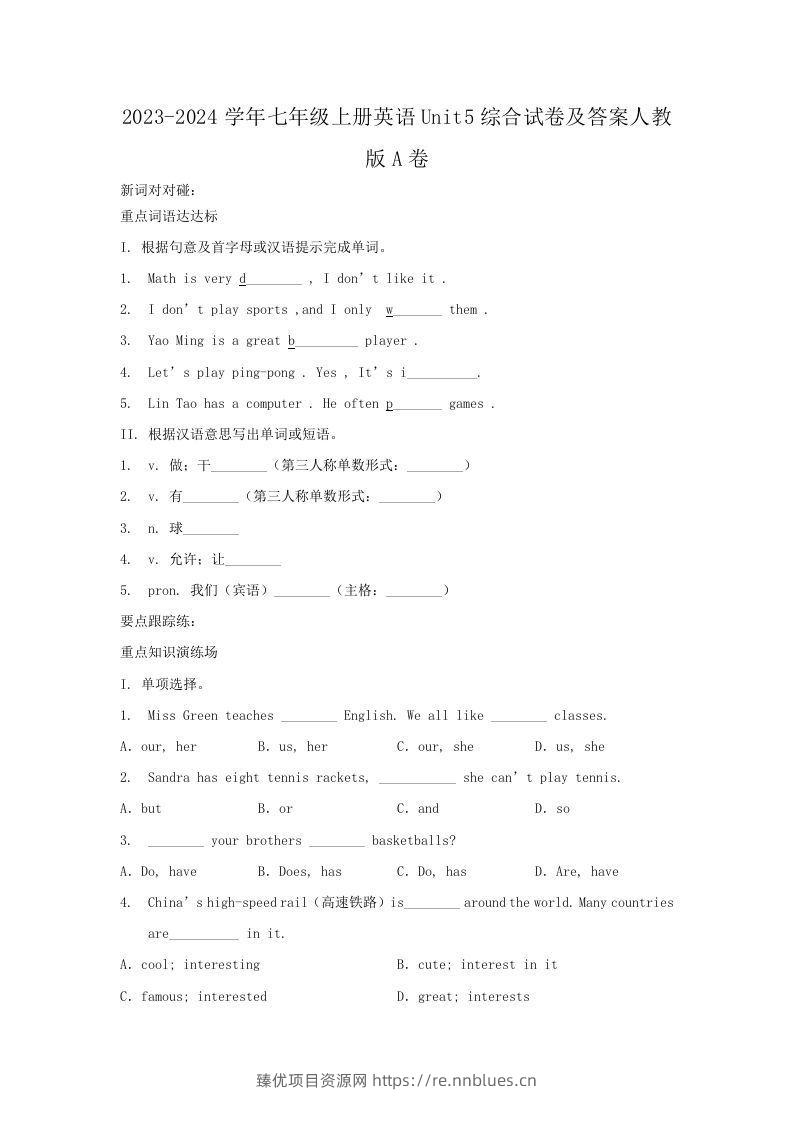 2023-2024学年七年级上册英语Unit5综合试卷及答案人教版A卷

新词对对碰：

重点词语达达标

I. 根据句意及首字母或汉语提示完成单词。

1. Math is very d____ , I don't like it .

2. I don't play sports ,and I only w____ them .

3. Yao Ming is a great b____ player .

4. Let's play ping-pong . Yes , It's i____.

5. Lin Tao has a computer . He often p____ games .

II. 根据汉语意思写出单词或短语。

1. v. 做；干____（第三人称单数形式：____）

2. v. 有____（第三人称单数形式：____）

3. n. 球____

4. v. 允许；让____

5. pron. 我们（宾语）____（主格：____）

要点跟踪练：

重点知识演练场

I. 单项选择。

1. Miss Green teaches ____ English. We all like ____ classes.

A. our, her B. us, her C. our, she D. us, she

2. Sandra has eight tennis rackets, ____ she can't play tennis.

A. but B. or C. and D. so

3. ____ your brothers ____ basketballs?

A. Do, have B. Does, has C. Do, has D. Are, have

4. China's high-speed rail（高速铁路）is____ around the world. Many countries are____ in it.

A. cool; interesting B. cute; interest in it

C. famous; interested D. great; interests

臻优项目资源网 https://re.nnblues.cn